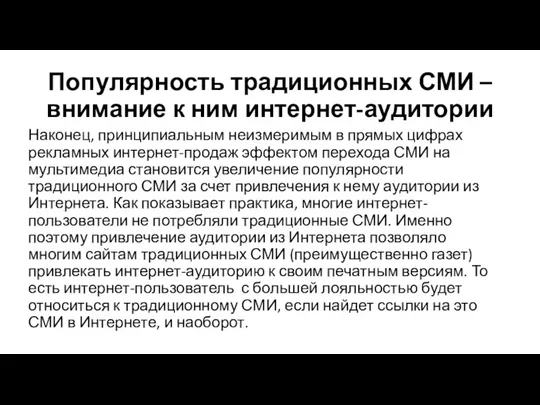 Популярность традиционных СМИ – внимание к ним интернет-аудитории

Наконец, принципиальным неизмеримым в прямых цифрах рекламных интернет-продаж эффектом перехода СМИ на мультимедиа становится увеличение популярности традиционного СМИ за счет привлечения к нему аудитории из Интернета. Как показывает практика, многие интернет-пользователи не потребляли традиционные СМИ. Именно поэтому привлечение аудитории из Интернета позволяло многим сайтам традиционных СМИ (преимущественно газет) привлекать интернет-аудиторию к своим печатным версиям. То есть интернет-пользователь с большей лояльностью будет относиться к традиционному СМИ, если найдет ссылки на это СМИ в Интернете, и наоборот.